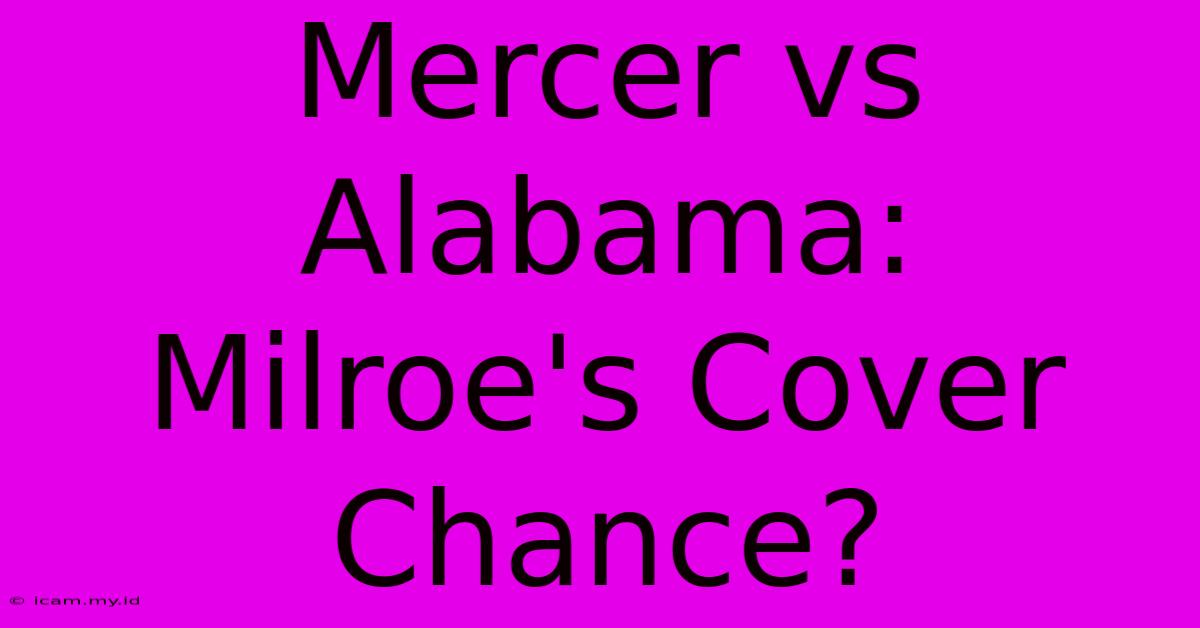 Mercer vs Alabama: Milroe's Cover Chance?

© icam.my.id